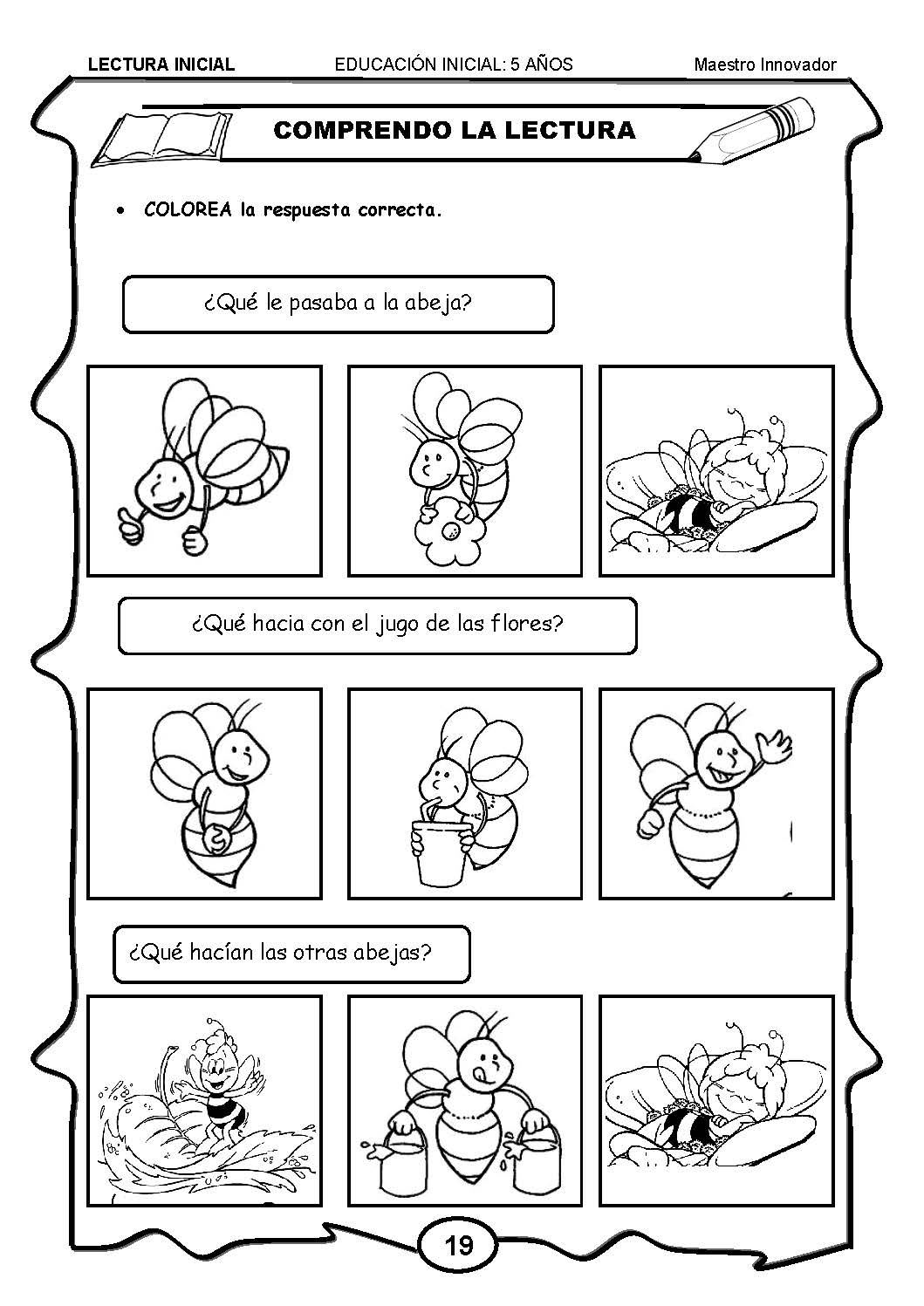 LECTURA INICIAL EDUCACIÓN INICIAL: 5 AÑOS Maestro Innovador

COMPRENDO LA LECTURA

• COLOREA la respuesta correcta.

¿Qué le pasaba a la abeja?

¿Qué hacia con el jugo de las flores?

¿Qué hacían las otras abejas?

19